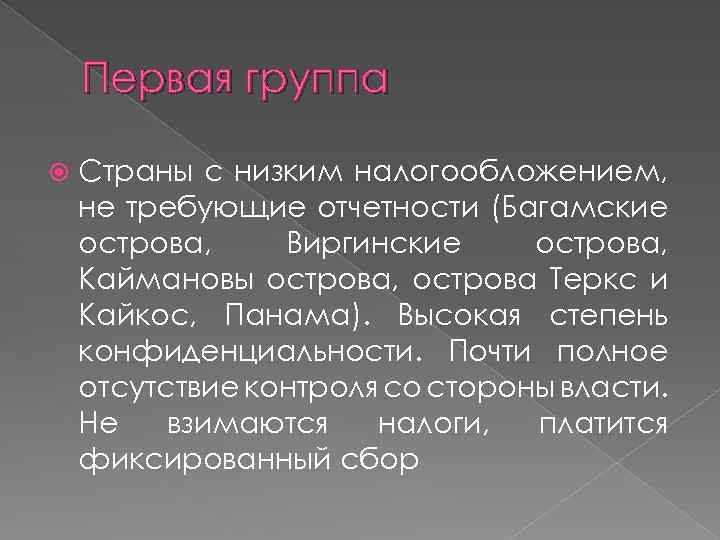 Первая группа

Страны с низким налогообложением, не требующие отчетности (Багамские острова, Виргинские острова, Каймановы острова, острова Теркс и Кайкос, Панама). Высокая степень конфиденциальности. Почти полное отсутствие контроля со стороны власти. Не взимаются налоги, платится фиксированный сбор